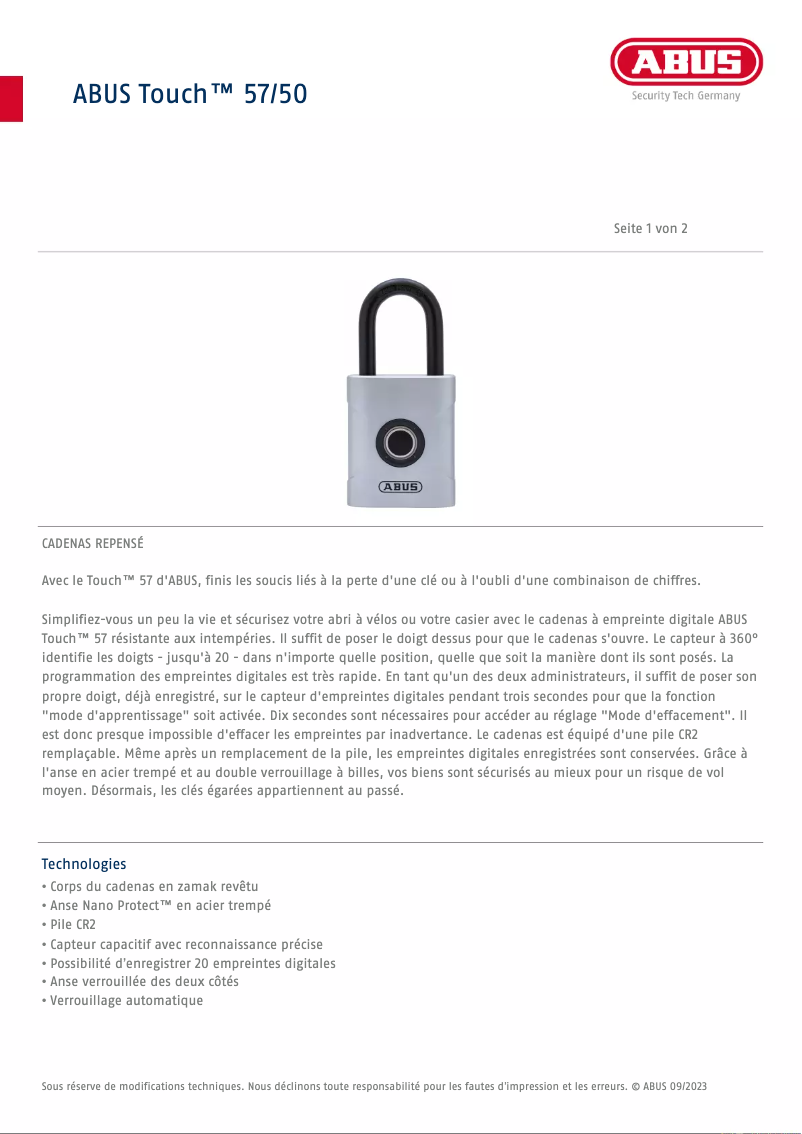 ABUS Touch™ 57/50

ABUS
Security Tech Germany

Seite 1 von 2

ABUS

CADENAS REPENSÉ

Avec le Touch™ 57 d'ABUS, finis les soucis liés à la perte d'une clé ou à l'oubli d'une combinaison de chiffres.

Simplifiez-vous un peu la vie et sécurisez votre abri à vélos ou votre casier avec le cadenas à empreinte digitale ABUS Touch™ 57 résistante aux intempéries. Il suffit de poser le doigt dessus pour que le cadenas s'ouvre. Le capteur à 360° identifie les doigts - jusqu'à 20 - dans n'importe quelle position, quelle que soit la manière dont ils sont posés. La programmation des empreintes digitales est très rapide. En tant qu'un des deux administrateurs, il suffit de poser son propre doigt, déjà enregistré, sur le capteur d'empreintes digitales pendant trois secondes pour que la fonction "mode d'apprentissage" soit activée. Dix secondes sont nécessaires pour accéder au réglage "Mode d'effacement". Il est donc presque impossible d'effacer les empreintes par inadvertance. Le cadenas est équipé d'une pile CR2 remplaçable. Même après un remplacement de la pile, les empreintes digitales enregistrées sont conservées. Grâce à l'anse en acier trempé et au double verrouillage à billes, vos biens sont sécurisés au mieux pour un risque de vol moyen. Désormais, les clés égarées appartiennent au passé.

Technologies
• Corps du cadenas en zamak revêtu
• Anse Nano Protect™ en acier trempé
• Pile CR2
• Capteur capacitif avec reconnaissance précise
• Possibilité d'enregistrer 20 empreintes digitales
• Anse verrouillée des deux côtés
• Verrouillage automatique

Sous réserve de modifications techniques. Nous déclinons toute responsabilité pour les fautes d'impression et les erreurs. © ABUS 09/2023